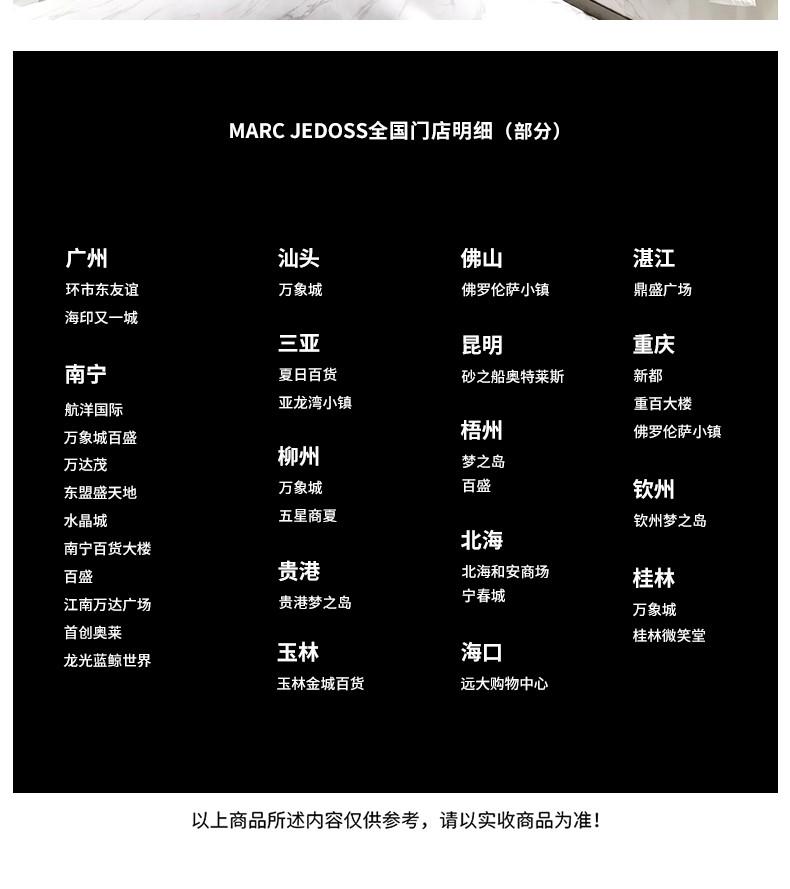 MARC JEDOSS全国门店明细（部分）

广州
环市东友谊
海印又一城

南宁
航洋国际
万象城百盛
万达茂
东盟盛天地
水晶城
南宁百货大楼
百盛
江南万达广场
首创奥莱
龙光蓝鲸世界

汕头
万象城

三亚
夏日百货
亚龙湾小镇

柳州
万象城
五星商夏

贵港
贵港梦之岛

玉林
玉林金城百货

佛山
佛罗伦萨小镇

昆明
砂之船奥特莱斯

梧州
梦之岛
百盛

北海
北海和安商场
宁春城

海口
远大购物中心

湛江
鼎盛广场

重庆
新都
重百大楼
佛罗伦萨小镇

钦州
钦州梦之岛

桂林
万象城
桂林微笑堂

以上商品所述内容仅供参考，请以实收商品为准！